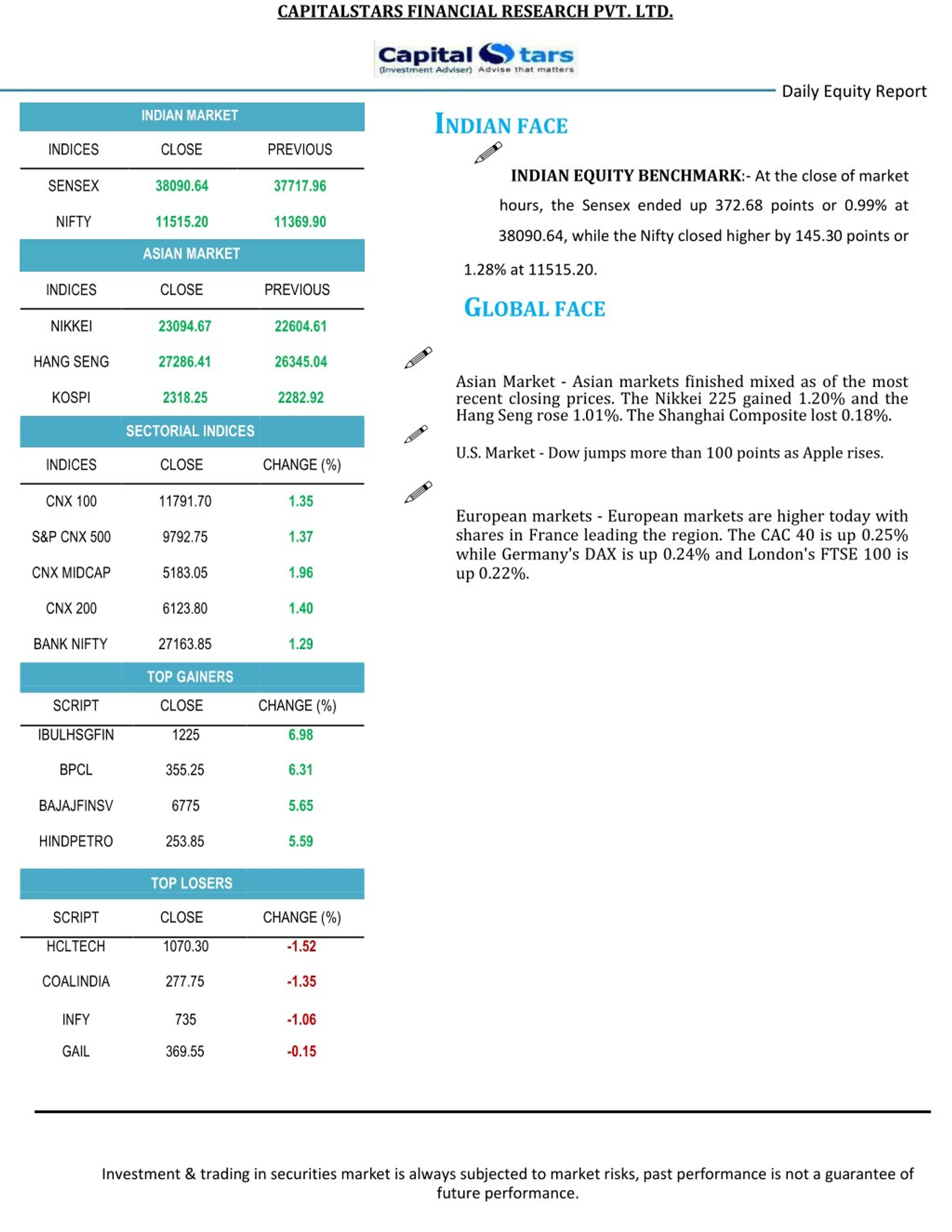 CAPITALSTARS FINANCIAL RESEARCH PVT. LTD.

Capital Stars
(Investment Adviser) Advise that matters

Daily Equity Report

INDIAN MARKET

| INDICES | CLOSE | PREVIOUS |
|---|---|---|
| SENSEX | 38090.64 | 37717.96 |
| NIFTY | 11515.20 | 11369.90 |

ASIAN MARKET

| INDICES | CLOSE | PREVIOUS |
|---|---|---|
| NIKKEI | 23094.67 | 22604.61 |
| HANG SENG | 27286.41 | 26345.04 |
| KOSPI | 2318.25 | 2282.92 |

SECTORIAL INDICES

| INDICES | CLOSE | CHANGE (%) |
|---|---|---|
| CNX 100 | 11791.70 | 1.35 |
| S&P CNX 500 | 9792.75 | 1.37 |
| CNX MIDCAP | 5183.05 | 1.96 |
| CNX 200 | 6123.80 | 1.40 |
| BANK NIFTY | 27163.85 | 1.29 |

TOP GAINERS

| SCRIPT | CLOSE | CHANGE (%) |
|---|---|---|
| IBULHSGFIN | 1225 | 6.98 |
| BPCL | 355.25 | 6.31 |
| BAJAJFINSV | 6775 | 5.65 |
| HINDPETRO | 253.85 | 5.59 |

TOP LOSERS

| SCRIPT | CLOSE | CHANGE (%) |
|---|---|---|
| HCLTECH | 1070.30 | -1.52 |
| COALINDIA | 277.75 | -1.35 |
| INFY | 735 | -1.06 |
| GAIL | 369.55 | -0.15 |

INDIAN FACE

INDIAN EQUITY BENCHMARK:- At the close of market hours, the Sensex ended up 372.68 points or 0.99% at 38090.64, while the Nifty closed higher by 145.30 points or 1.28% at 11515.20.

GLOBAL FACE

Asian Market - Asian markets finished mixed as of the most recent closing prices. The Nikkei 225 gained 1.20% and the Hang Seng rose 1.01%. The Shanghai Composite lost 0.18%.

U.S. Market - Dow jumps more than 100 points as Apple rises.

European markets - European markets are higher today with shares in France leading the region. The CAC 40 is up 0.25% while Germany's DAX is up 0.24% and London's FTSE 100 is up 0.22%.

Investment & trading in securities market is always subjected to market risks, past performance is not a guarantee of future performance.